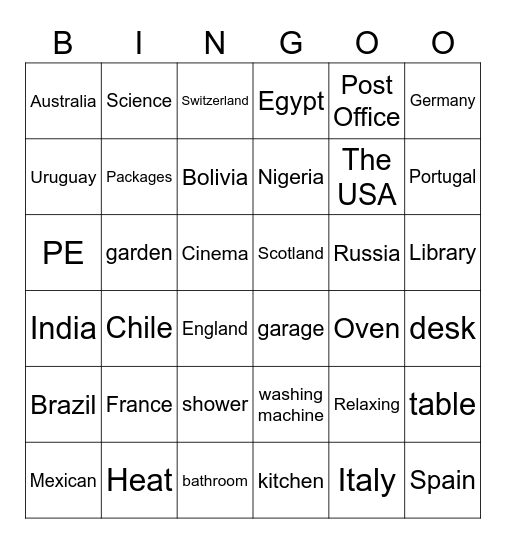 | B | I | N | G | O | O |
|---|---|---|---|---|---|
| Australia | Science | Switzerland | Egypt | Post Office | Germany |
| Uruguay | Packages | Bolivia | Nigeria | The USA | Portugal |
| PE | garden | Cinema | Scotland | Russia | Library |
| India | Chile | England | garage | Oven | desk |
| Brazil | France | shower | washing machine | Relaxing | table |
| Mexican | Heat | bathroom | kitchen | Italy | Spain |